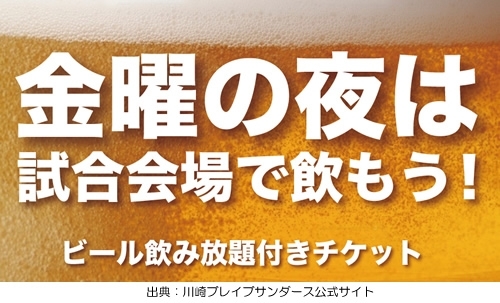 金曜の夜は
試合会場で飲もう！

ビール飲み放題付きチケット

出典：川崎ブレイブサンダース公式サイト